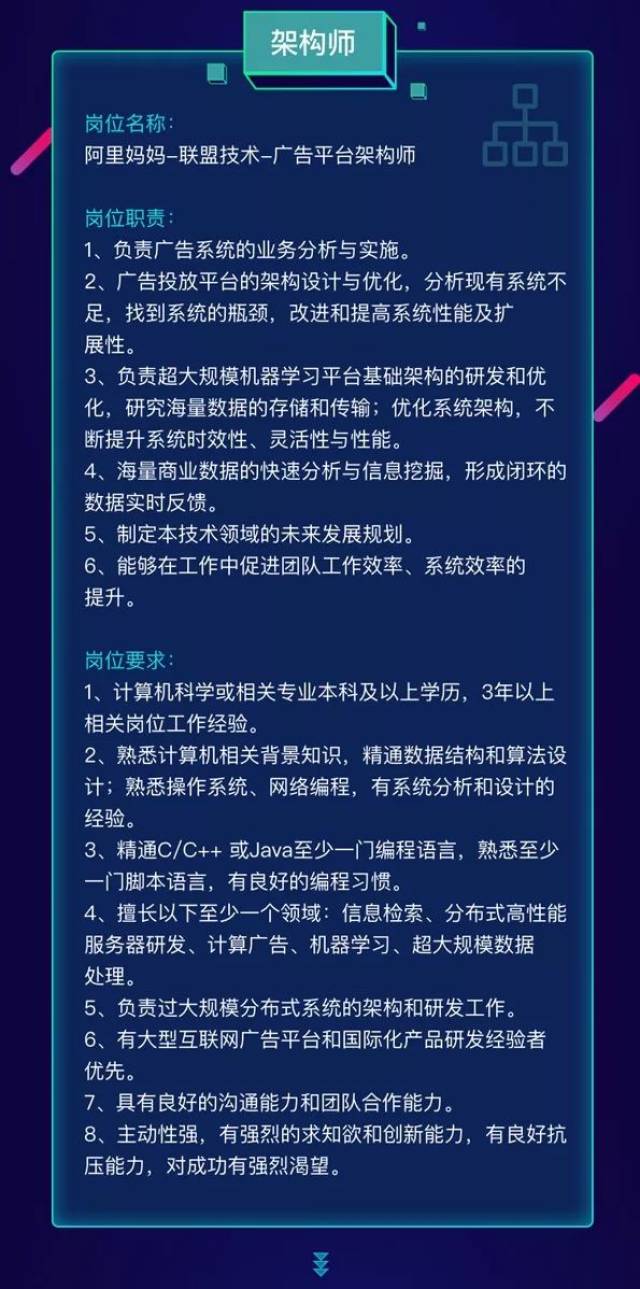 架构师

岗位名称：
阿里妈妈–联盟技术–广告平台架构师

岗位职责：
1、负责广告系统的业务分析与实施。
2、广告投放平台的架构设计与优化，分析现有系统不足，找到系统的瓶颈，改进和提高系统性能及扩展性。
3、负责超大规模机器学习平台基础架构的研发和优化，研究海量数据的存储和传输；优化系统架构，不断提升系统时效性、灵活性与性能。
4、海量商业数据的快速分析与信息挖掘，形成闭环的数据实时反馈。
5、制定本技术领域的未来发展规划。
6、能够在工作中促进团队工作效率、系统效率的提升。

岗位要求：
1、计算机科学或相关专业本科及以上学历，3年以上相关岗位工作经验。
2、熟悉计算机相关背景知识，精通数据结构和算法设计；熟悉操作系统、网络编程，有系统分析和设计的经验。
3、精通C/C++ 或Java至少一门编程语言，熟悉至少一门脚本语言，有良好的编程习惯。
4、擅长以下至少一个领域：信息检索、分布式高性能服务器研发、计算广告、机器学习、超大规模数据处理。
5、负责过大规模分布式系统的架构和研发工作。
6、有大型互联网广告平台和国际化产品研发经验者优先。
7、具有良好的沟通能力和团队合作能力。
8、主动性强，有强烈的求知欲和创新能力，有良好抗压能力，对成功有强烈渴望。